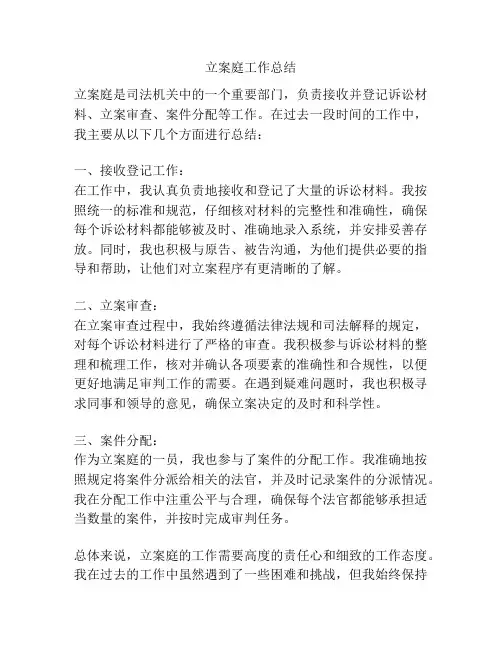 立案庭工作总结

立案庭是司法机关中的一个重要部门，负责接收并登记诉讼材料、立案审查、案件分配等工作。在过去一段时间的工作中，我主要从以下几个方面进行总结：

一、接收登记工作：
在工作中，我认真负责地接收和登记了大量的诉讼材料。我按照统一的标准和规范，仔细核对材料的完整性和准确性，确保每个诉讼材料都能够被及时、准确地录入系统，并安排妥善存放。同时，我也积极与原告、被告沟通，为他们提供必要的指导和帮助，让他们对立案程序有更清晰的了解。

二、立案审查：
在立案审查过程中，我始终遵循法律法规和司法解释的规定，对每个诉讼材料进行了严格的审查。我积极参与诉讼材料的整理和梳理工作，核对并确认各项要素的准确性和合规性，以便更好地满足审判工作的需要。在遇到疑难问题时，我也积极寻求同事和领导的意见，确保立案决定的及时和科学性。

三、案件分配：
作为立案庭的一员，我也参与了案件的分配工作。我准确地按照规定将案件分派给相关的法官，并及时记录案件的分派情况。我在分配工作中注重公平与合理，确保每个法官都能够承担适当数量的案件，并按时完成审判任务。

总体来说，立案庭的工作需要高度的责任心和细致的工作态度。我在过去的工作中虽然遇到了一些困难和挑战，但我始终保持